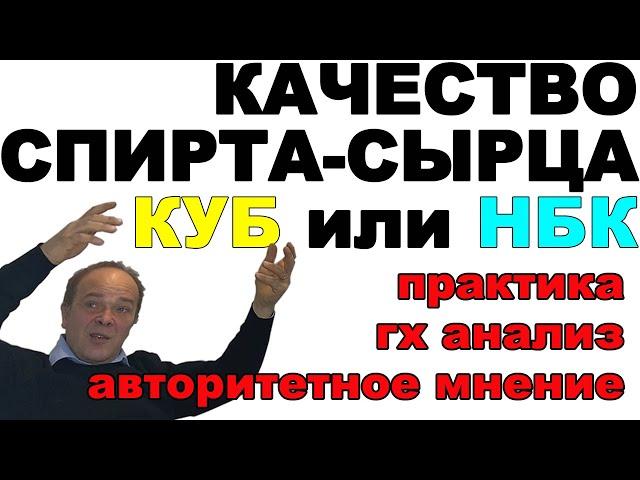 КАЧЕСТВО СПИРТА-СЫРЦА КУБ или НБК

практика
гх анализ
авторитетное мнение